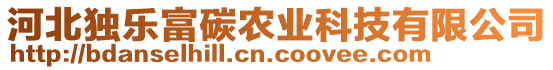 河北独乐富碳农业科技有限公司
http://bdanselhill.cn.coovee.com